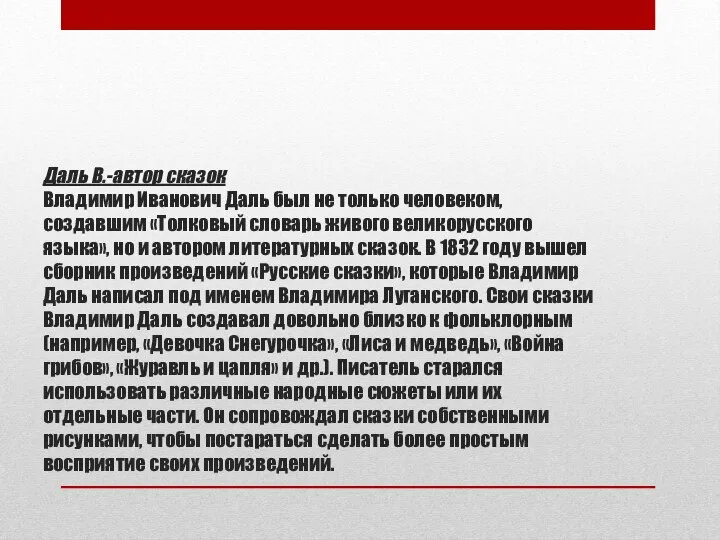 Даль В.-автор сказок
Владимир Иванович Даль был не только человеком, создавшим «Толковый словарь живого великорусского языка», но и автором литературных сказок. В 1832 году вышел сборник произведений «Русские сказки», которые Владимир Даль написал под именем Владимира Луганского. Свои сказки Владимир Даль создавал довольно близко к фольклорным (например, «Девочка Снегурочка», «Лиса и медведь», «Война грибов», «Журавль и цапля» и др.). Писатель старался использовать различные народные сюжеты или их отдельные части. Он сопровождал сказки собственными рисунками, чтобы постараться сделать более простым восприятие своих произведений.